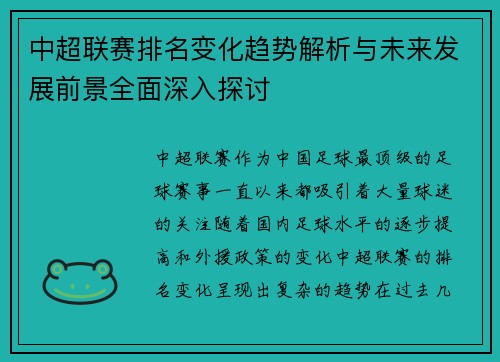 中超联赛排名变化趋势解析与未来发展前景全面深入探讨

中超联赛作为中国足球最顶级的足球赛事一直以来都吸引着大量球迷的关注随着国内足球水平的逐步提高和外援政策的变化中超联赛的排名变化呈现出复杂的趋势在过去几